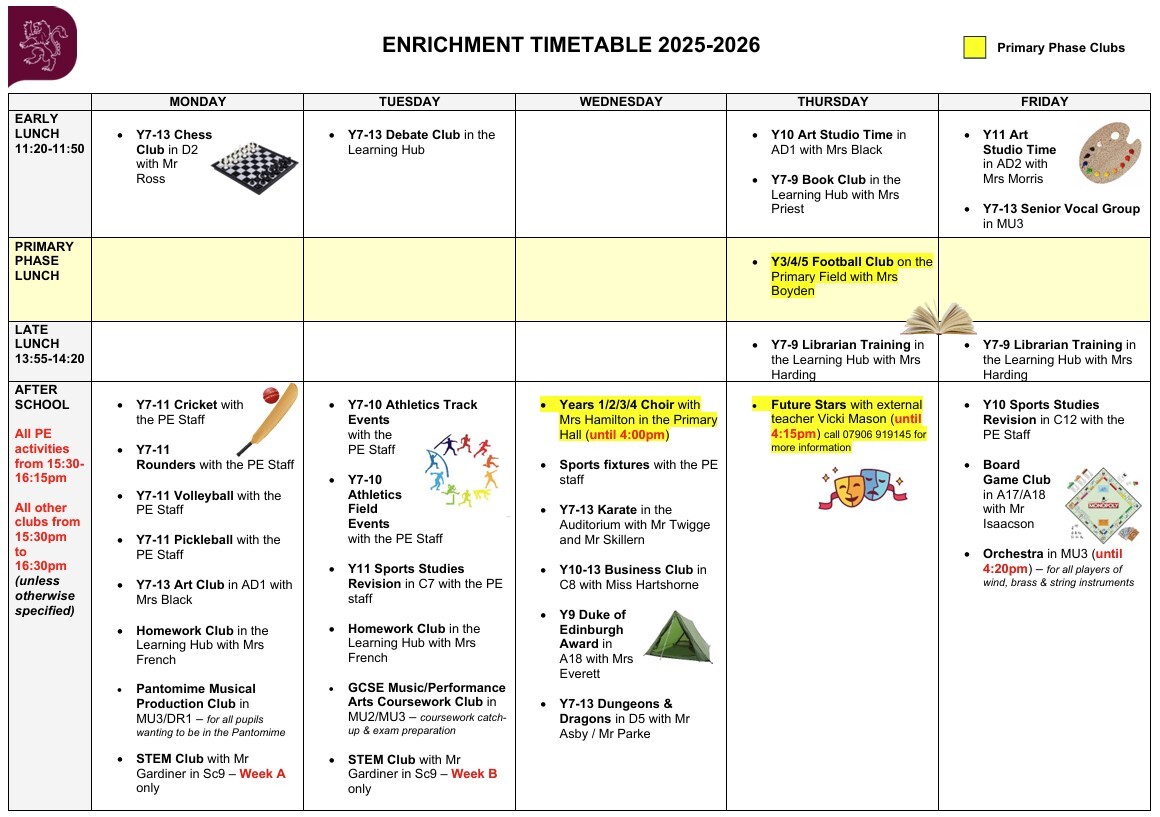 ENRICHMENT TIMETABLE 2025-2026

Primary Phase Clubs

|  | MONDAY | TUESDAY | WEDNESDAY | THURSDAY | FRIDAY |
|---|---|---|---|---|---|
| EARLY LUNCH 11:20-11:50 | • Y7-13 Chess Club in D2 with Mr Ross | • Y7-13 Debate Club in the Learning Hub |  | • Y10 Art Studio Time in AD1 with Mrs Black • Y7-9 Book Club in the Learning Hub with Mrs Priest | • Y11 Art Studio Time in AD2 with Mrs Morris • Y7-13 Senior Vocal Group in MU3 |
| PRIMARY PHASE LUNCH |  |  |  | • Y3/4/5 Football Club on the Primary Field with Mrs Boyden |  |
| LATE LUNCH 13:55-14:20 |  |  |  | • Y7-9 Librarian Training in the Learning Hub with Mrs Harding | • Y7-9 Librarian Training in the Learning Hub with Mrs Harding |
| AFTER SCHOOL All PE activities from 15:30-16:15pm All other clubs from 15:30pm to 16:30pm (unless otherwise specified) | • Y7-11 Cricket with the PE Staff • Y7-11 Rounders with the PE Staff • Y7-11 Volleyball with the PE Staff • Y7-11 Pickleball with the PE Staff • Y7-13 Art Club in AD1 with Mrs Black • Homework Club in the Learning Hub with Mrs French • Pantomime Musical Production Club in MU3/DR1 – for all pupils wanting to be in the Pantomime • STEM Club with Mr Gardiner in Sc9 – Week A only | • Y7-10 Athletics Track Events with the PE Staff • Y7-10 Athletics Field Events with the PE Staff • Y11 Sports Studies Revision in C7 with the PE staff • Homework Club in the Learning Hub with Mrs French • GCSE Music/Performance Arts Coursework Club in MU2/MU3 – coursework catch-up & exam preparation • STEM Club with Mr Gardiner in Sc9 – Week B only | • Years 1/2/3/4 Choir with Mrs Hamilton in the Primary Hall (until 4:00pm) • Sports fixtures with the PE staff • Y7-13 Karate in the Auditorium with Mr Twigge and Mr Skillern • Y10-13 Business Club in C8 with Miss Hartshorne • Y9 Duke of Edinburgh Award in A18 with Mrs Everett • Y7-13 Dungeons & Dragons in D5 with Mr Asby / Mr Parke | • Future Stars with external teacher Vicki Mason (until 4:15pm) call 07906 919145 for more information | • Y10 Sports Studies Revision in C12 with the PE Staff • Board Game Club in A17/A18 with Mr Isaacson • Orchestra in MU3 (until 4:20pm) – for all players of wind, brass & string instruments |